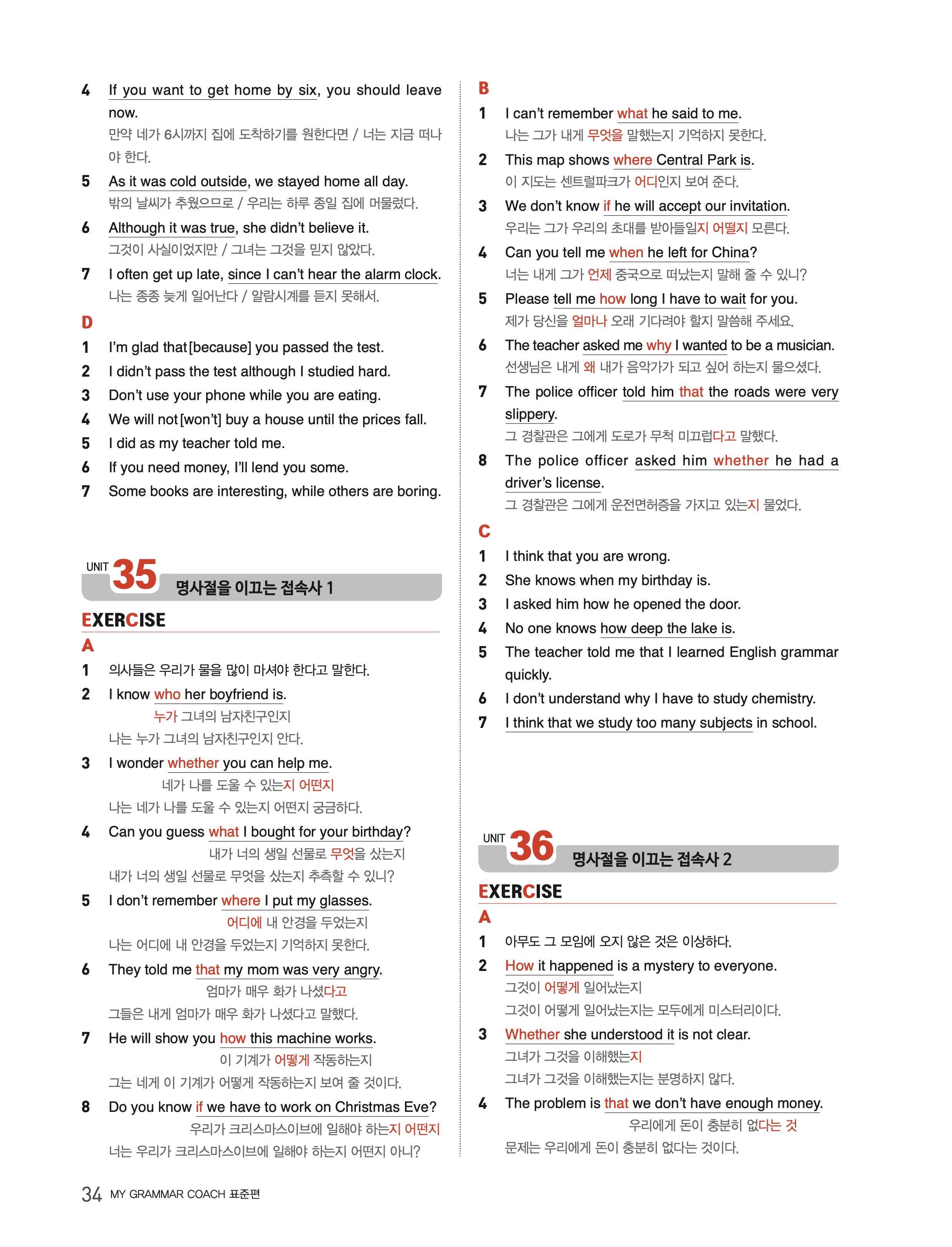 4 If you want to get home by six, you should leave now.
만약 네가 6시까지 집에 도착하기를 원한다면 / 너는 지금 떠나야 한다.

5 As it was cold outside, we stayed home all day.
밖의 날씨가 추웠으므로 / 우리는 하루 종일 집에 머물렀다.

6 Although it was true, she didn't believe it.
그것이 사실이었지만 / 그녀는 그것을 믿지 않았다.

7 I often get up late, since I can't hear the alarm clock.
나는 종종 늦게 일어난다 / 알람시계를 듣지 못해서.

D
1 I'm glad that[because] you passed the test.
2 I didn't pass the test although I studied hard.
3 Don't use your phone while you are eating.
4 We will not[won't] buy a house until the prices fall.
5 I did as my teacher told me.
6 If you need money, I'll lend you some.
7 Some books are interesting, while others are boring.

UNIT 35 명사절을 이끄는 접속사 1

EXERCISE
A
1 의사들은 우리가 물을 많이 마셔야 한다고 말한다.
2 I know who her boyfriend is.
누가 그녀의 남자친구인지
나는 누가 그녀의 남자친구인지 안다.
3 I wonder whether you can help me.
네가 나를 도울 수 있는지 어떤지
나는 네가 나를 도울 수 있는지 어떤지 궁금하다.
4 Can you guess what I bought for your birthday?
내가 너의 생일 선물로 무엇을 샀는지
내가 너의 생일 선물로 무엇을 샀는지 추측할 수 있니?
5 I don't remember where I put my glasses.
어디에 내 안경을 두었는지
나는 어디에 내 안경을 두었는지 기억하지 못한다.
6 They told me that my mom was very angry.
엄마가 매우 화가 나셨다고
그들은 내게 엄마가 매우 화가 나셨다고 말했다.
7 He will show you how this machine works.
이 기계가 어떻게 작동하는지
그는 네게 이 기계가 어떻게 작동하는지 보여 줄 것이다.
8 Do you know if we have to work on Christmas Eve?
우리가 크리스마스이브에 일해야 하는지 어떤지
너는 우리가 크리스마스이브에 일해야 하는지 어떤지 아니?

B
1 I can't remember what he said to me.
나는 그가 내게 무엇을 말했는지 기억하지 못한다.
2 This map shows where Central Park is.
이 지도는 센트럴파크가 어디인지 보여 준다.
3 We don't know if he will accept our invitation.
우리는 그가 우리의 초대를 받아들일지 어떨지 모른다.
4 Can you tell me when he left for China?
너는 내게 그가 언제 중국으로 떠났는지 말해 줄 수 있니?
5 Please tell me how long I have to wait for you.
제가 당신을 얼마나 오래 기다려야 할지 말씀해 주세요.
6 The teacher asked me why I wanted to be a musician.
선생님은 내게 왜 내가 음악가가 되고 싶어 하는지 물으셨다.
7 The police officer told him that the roads were very slippery.
그 경찰관은 그에게 도로가 무척 미끄럽다고 말했다.
8 The police officer asked him whether he had a driver's license.
그 경찰관은 그에게 운전면허증을 가지고 있는지 물었다.

C
1 I think that you are wrong.
2 She knows when my birthday is.
3 I asked him how he opened the door.
4 No one knows how deep the lake is.
5 The teacher told me that I learned English grammar quickly.
6 I don't understand why I have to study chemistry.
7 I think that we study too many subjects in school.

UNIT 36 명사절을 이끄는 접속사 2

EXERCISE
A
1 아무도 그 모임에 오지 않은 것은 이상하다.
2 How it happened is a mystery to everyone.
그것이 어떻게 일어났는지
그것이 어떻게 일어났는지는 모두에게 미스터리이다.
3 Whether she understood it is not clear.
그녀가 그것을 이해했는지
그녀가 그것을 이해했는지는 분명하지 않다.
4 The problem is that we don't have enough money.
우리에게 돈이 충분히 없다는 것
문제는 우리에게 돈이 충분히 없다는 것이다.

34 MY GRAMMAR COACH 표준편